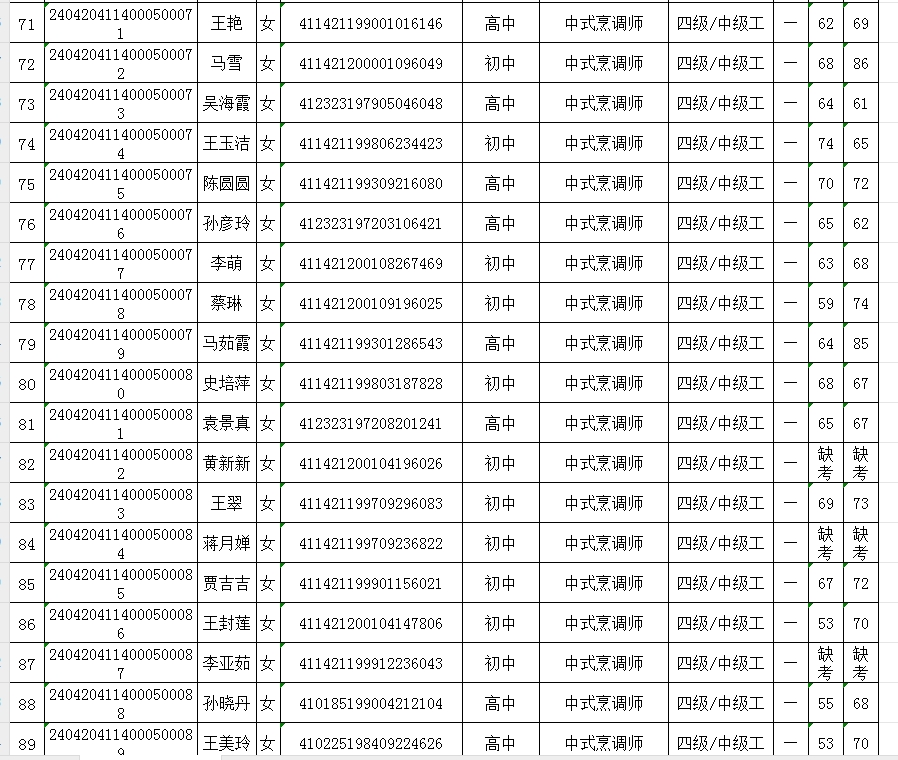 | 71 | 240420411400050007 1 | 王艳 | 女 | 411421199001016146 | 高中 | 中式烹调师 | 四级/中级工 | — | 62 | 69 |
|---|---|---|---|---|---|---|---|---|---|---|
| 72 | 240420411400050007 2 | 马雪 | 女 | 411421200001096049 | 初中 | 中式烹调师 | 四级/中级工 | — | 68 | 86 |
| 73 | 240420411400050007 3 | 吴海霞 | 女 | 412323197905046048 | 高中 | 中式烹调师 | 四级/中级工 | — | 64 | 61 |
| 74 | 240420411400050007 4 | 王玉洁 | 女 | 411421199806234423 | 初中 | 中式烹调师 | 四级/中级工 | — | 74 | 65 |
| 75 | 240420411400050007 5 | 陈圆圆 | 女 | 411421199309216080 | 高中 | 中式烹调师 | 四级/中级工 | — | 70 | 72 |
| 76 | 240420411400050007 6 | 孙彦玲 | 女 | 412323197203106421 | 高中 | 中式烹调师 | 四级/中级工 | — | 65 | 62 |
| 77 | 240420411400050007 7 | 李萌 | 女 | 411421200108267469 | 初中 | 中式烹调师 | 四级/中级工 | — | 63 | 68 |
| 78 | 240420411400050007 8 | 蔡琳 | 女 | 411421200109196025 | 初中 | 中式烹调师 | 四级/中级工 | — | 59 | 74 |
| 79 | 240420411400050007 9 | 马茹霞 | 女 | 411421199301286543 | 高中 | 中式烹调师 | 四级/中级工 | — | 64 | 85 |
| 80 | 240420411400050008 0 | 史培萍 | 女 | 411421199803187828 | 初中 | 中式烹调师 | 四级/中级工 | — | 68 | 67 |
| 81 | 240420411400050008 1 | 袁景真 | 女 | 412323197208201241 | 高中 | 中式烹调师 | 四级/中级工 | — | 65 | 67 |
| 82 | 240420411400050008 2 | 黄新新 | 女 | 411421200104196026 | 初中 | 中式烹调师 | 四级/中级工 | — | 缺考 | 缺考 |
| 83 | 240420411400050008 3 | 王翠 | 女 | 411421199709296083 | 初中 | 中式烹调师 | 四级/中级工 | — | 69 | 73 |
| 84 | 240420411400050008 4 | 蒋月婵 | 女 | 411421199709236822 | 初中 | 中式烹调师 | 四级/中级工 | — | 缺考 | 缺考 |
| 85 | 240420411400050008 5 | 贾吉吉 | 女 | 411421199901156021 | 初中 | 中式烹调师 | 四级/中级工 | — | 67 | 72 |
| 86 | 240420411400050008 6 | 王封莲 | 女 | 411421200104147806 | 初中 | 中式烹调师 | 四级/中级工 | — | 53 | 70 |
| 87 | 240420411400050008 7 | 李亚茹 | 女 | 411421199912236043 | 高中 | 中式烹调师 | 四级/中级工 | — | 缺考 | 缺考 |
| 88 | 240420411400050008 8 | 孙晓丹 | 女 | 410185199004212104 | 高中 | 中式烹调师 | 四级/中级工 | — | 55 | 68 |
| 89 | 240420411400050008 9 | 王美玲 | 女 | 410225198409224626 | 高中 | 中式烹调师 | 四级/中级工 | — | 53 | 70 |